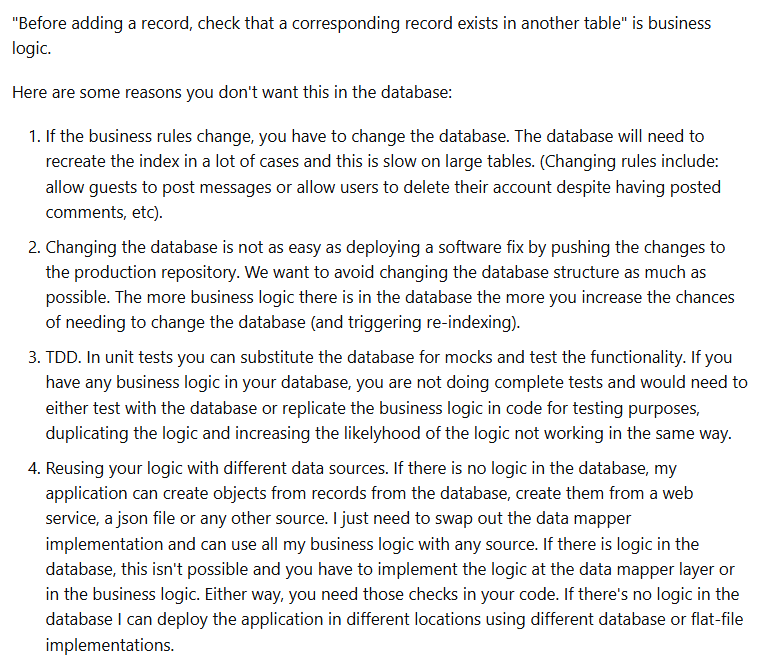 "Before adding a record, check that a corresponding record exists in another table" is business logic.

Here are some reasons you don't want this in the database:

1. If the business rules change, you have to change the database. The database will need to recreate the index in a lot of cases and this is slow on large tables. (Changing rules include: allow guests to post messages or allow users to delete their account despite having posted comments, etc).

2. Changing the database is not as easy as deploying a software fix by pushing the changes to the production repository. We want to avoid changing the database structure as much as possible. The more business logic there is in the database the more you increase the chances of needing to change the database (and triggering re-indexing).

3. TDD. In unit tests you can substitute the database for mocks and test the functionality. If you have any business logic in your database, you are not doing complete tests and would need to either test with the database or replicate the business logic in code for testing purposes, duplicating the logic and increasing the likelyhood of the logic not working in the same way.

4. Reusing your logic with different data sources. If there is no logic in the database, my application can create objects from records from the database, create them from a web service, a json file or any other source. I just need to swap out the data mapper implementation and can use all my business logic with any source. If there is logic in the database, this isn't possible and you have to implement the logic at the data mapper layer or in the business logic. Either way, you need those checks in your code. If there's no logic in the database I can deploy the application in different locations using different database or flat-file implementations.